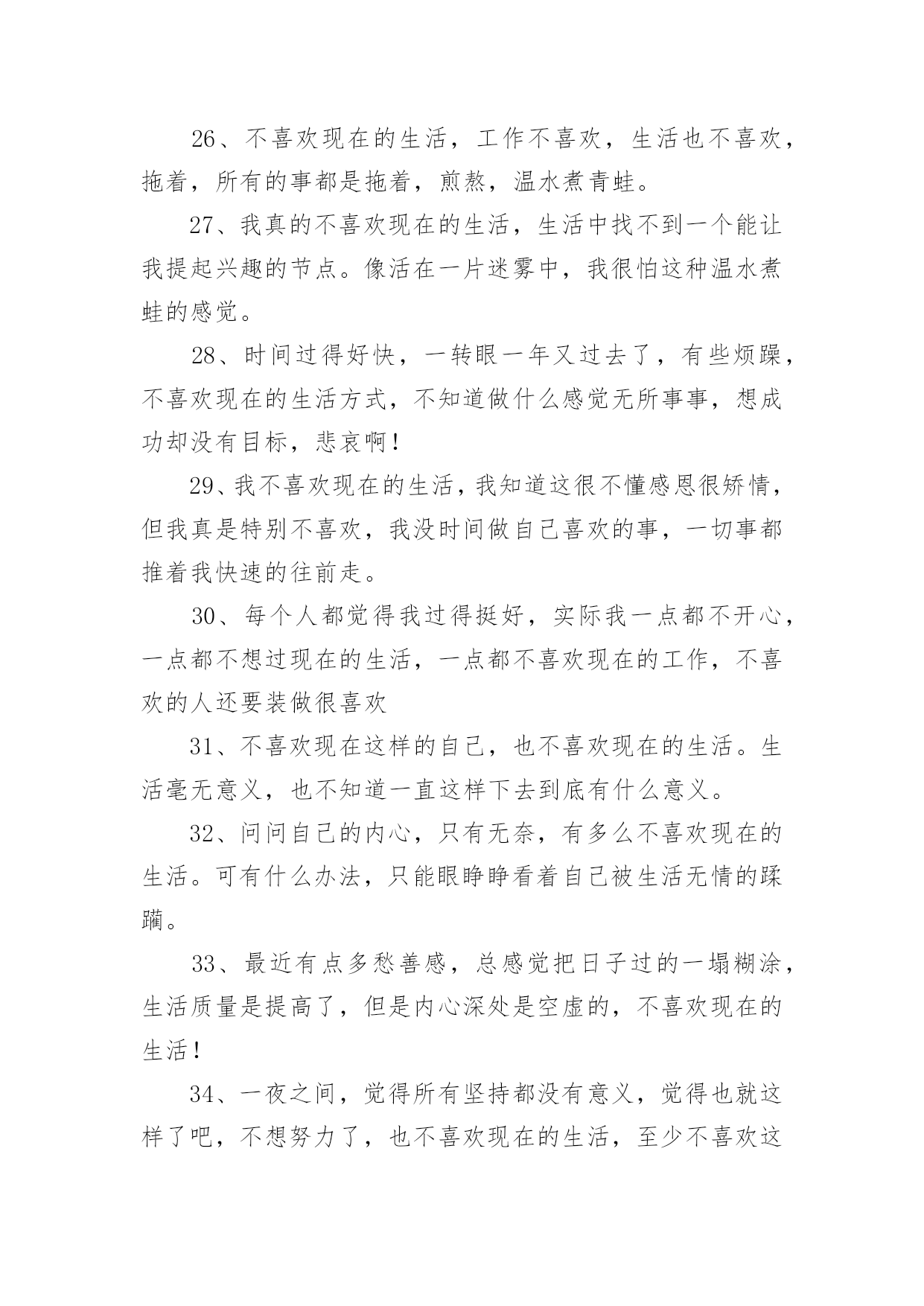 26、不喜欢现在的生活，工作不喜欢，生活也不喜欢，拖着，所有的事都是拖着，煎熬，温水煮青蛙。

27、我真的不喜欢现在的生活，生活中找不到一个能让我提起兴趣的节点。像活在一片迷雾中，我很怕这种温水煮蛙的感觉。

28、时间过得好快，一转眼一年又过去了，有些烦躁，不喜欢现在的生活方式，不知道做什么感觉无所事事，想成功却没有目标，悲哀啊！

29、我不喜欢现在的生活，我知道这很不懂感恩很矫情，但我真是特别不喜欢，我没时间做自己喜欢的事，一切事都推着我快速的往前走。

30、每个人都觉得我过得挺好，实际我一点都不开心，一点都不想过现在的生活，一点都不喜欢现在的工作，不喜欢的人还要装做很喜欢

31、不喜欢现在这样的自己，也不喜欢现在的生活。生活毫无意义，也不知道一直这样下去到底有什么意义。

32、问问自己的内心，只有无奈，有多么不喜欢现在的生活。可有什么办法，只能眼睁睁看着自己被生活无情的蹂躏。

33、最近有点多愁善感，总感觉把日子过的一塌糊涂，生活质量是提高了，但是内心深处是空虚的，不喜欢现在的生活！

34、一夜之间，觉得所有坚持都没有意义，觉得也就这样了吧，不想努力了，也不喜欢现在的生活，至少不喜欢这